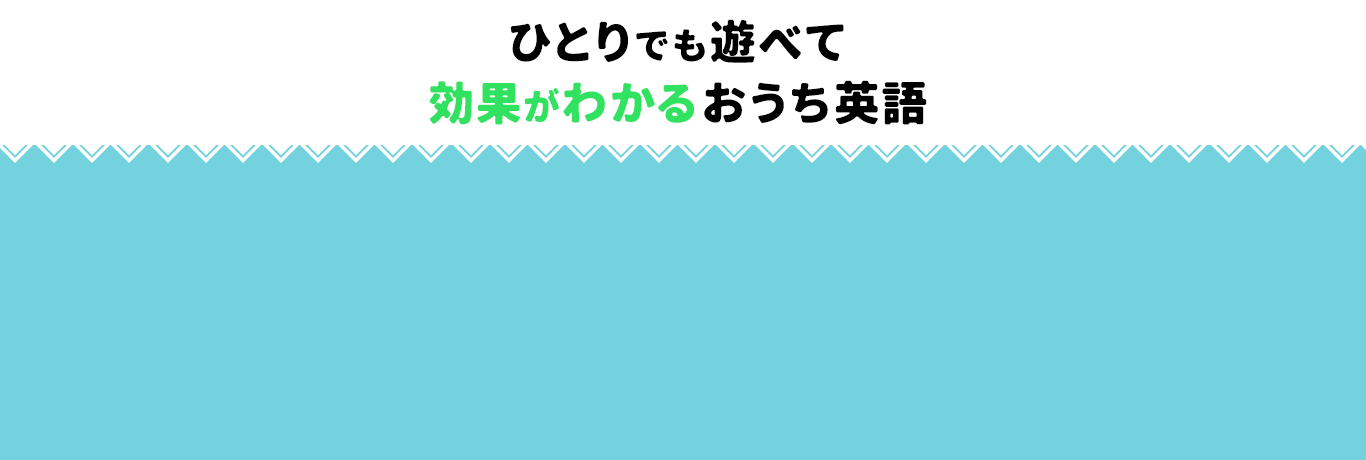 ひとりでも遊べて
効果がわかるおうち英語